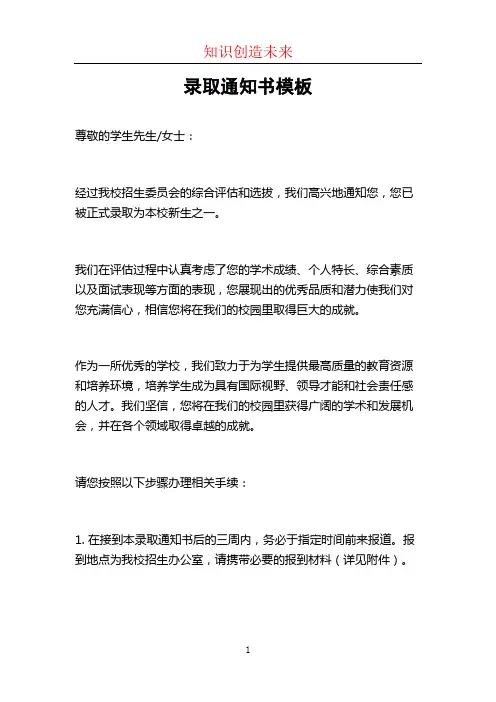 知识创造未来

录取通知书模板

尊敬的学生先生/女士：

经过我校招生委员会的综合评估和选拔，我们高兴地通知您，您已被正式录取为本校新生之一。

我们在评估过程中认真考虑了您的学术成绩、个人特长、综合素质以及面试表现等方面的表现，您展现出的优秀品质和潜力使我们对您充满信心，相信您将在我们的校园里取得巨大的成就。

作为一所优秀的学校，我们致力于为学生提供最高质量的教育资源和培养环境，培养学生成为具有国际视野、领导才能和社会责任感的人才。我们坚信，您将在我们的校园里获得广阔的学术和发展机会，并在各个领域取得卓越的成就。

请您按照以下步骤办理相关手续：

1. 在接到本录取通知书后的三周内，务必于指定时间前来报道。报到地点为我校招生办公室，请携带必要的报到材料（详见附件）。

1